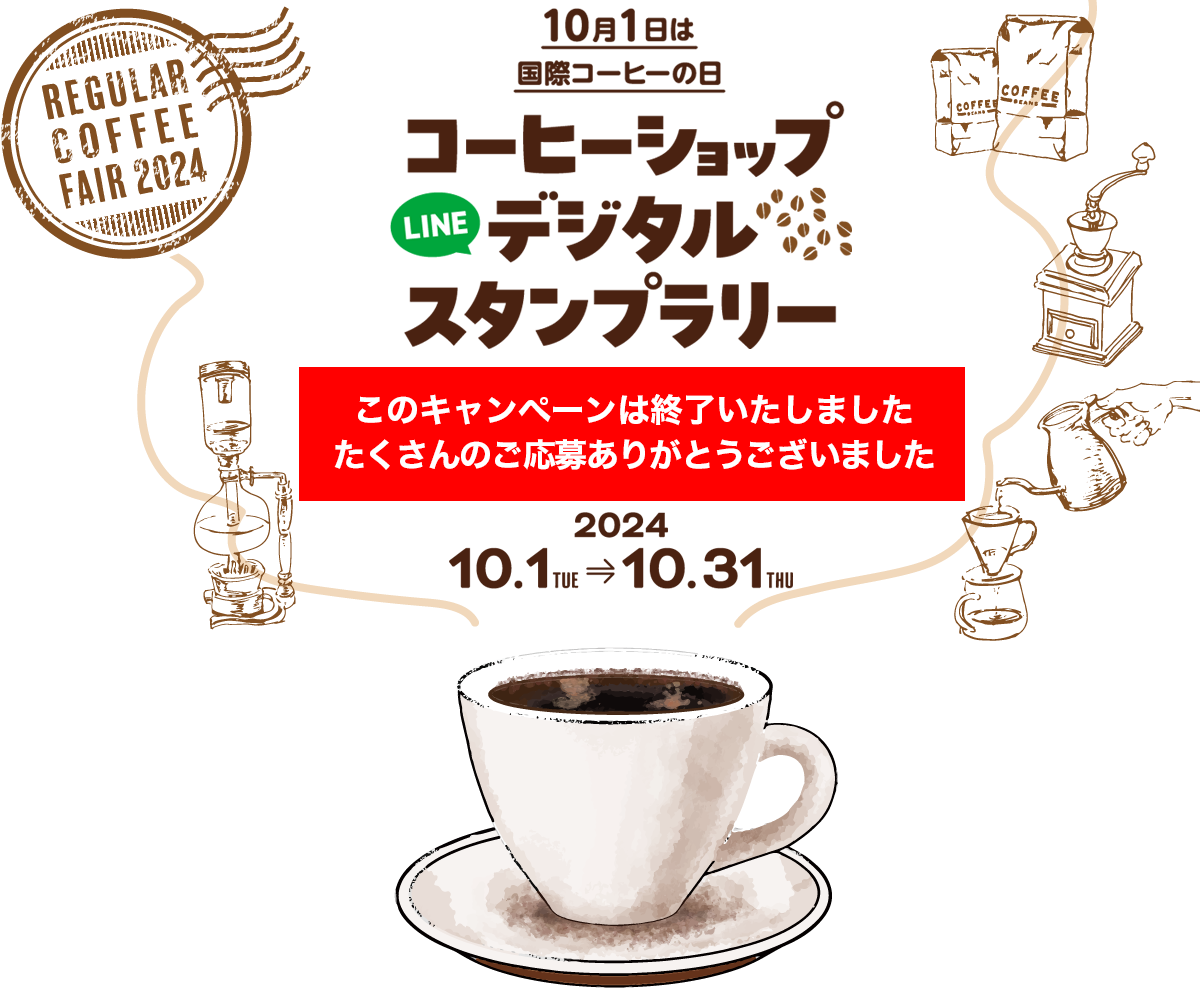 REGULAR COFFEE FAIR 2024

10月1日は
国際コーヒーの日

コーヒーショップ
LINE デジタル
スタンプラリー

COFFEE BEANS
COFFEE BEANS

このキャンペーンは終了いたしました
たくさんのご応募ありがとうございました

2024
10.1 TUE ⇒ 10.31 THU